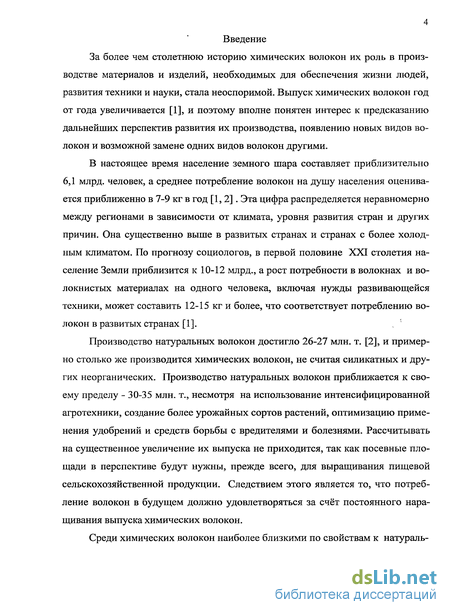 4

Введение

За более чем столетнюю историю химических волокон их роль в производстве материалов и изделий, необходимых для обеспечения жизни людей, развития техники и науки, стала неоспоримой. Выпуск химических волокон год от года увеличивается [1], и поэтому вполне понятен интерес к предсказанию дальнейших перспектив развития их производства, появлению новых видов волокон и возможной замене одних видов волокон другими.

В настоящее время население земного шара составляет приблизительно 6,1 млрд. человек, а среднее потребление волокон на душу населения оценивается приближенно в 7-9 кг в год [1, 2] . Эта цифра распределяется неравномерно между регионами в зависимости от климата, уровня развития стран и других причин. Она существенно выше в развитых странах и странах с более холодным климатом. По прогнозу социологов, в первой половине XXI столетия население Земли приблизится к 10-12 млрд., а рост потребности в волокнах и волокнистых материалах на одного человека, включая нужды развивающейся техники, может составить 12-15 кг и более, что соответствует потреблению волокон в развитых странах [1].

Производство натуральных волокон достигло 26-27 млн. т. [2], и примерно столько же производится химических волокон, не считая силикатных и других неорганических. Производство натуральных волокон приближается к своему пределу - 30-35 млн. т., несмотря на использование интенсифицированной агротехники, создание более урожайных сортов растений, оптимизацию применения удобрений и средств борьбы с вредителями и болезнями. Рассчитывать на существенное увеличение их выпуска не приходится, так как посевные площади в перспективе будут нужны, прежде всего, для выращивания пищевой сельскохозяйственной продукции. Следствием этого является то, что потребление волокон в будущем должно удовлетворяться за счёт постоянного наращивания выпуска химических волокон.

Среди химических волокон наиболее близкими по свойствам к натураль-

dsLib.net
библиотека диссертаций